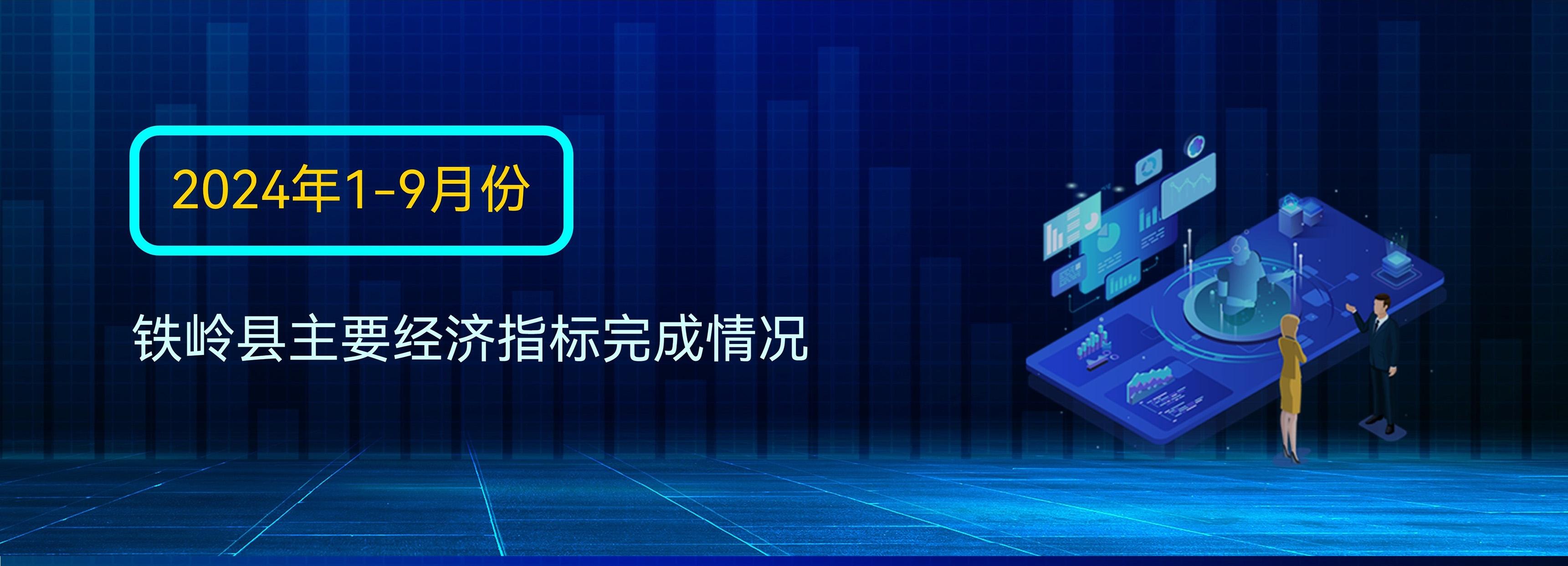 2024年1-9月份

铁岭县主要经济指标完成情况